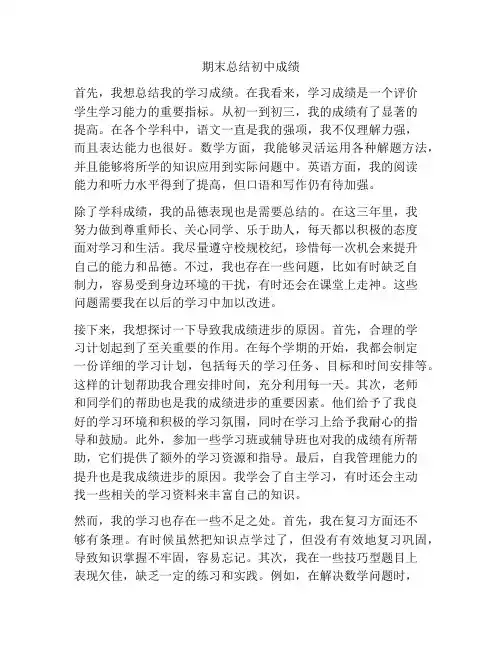 期末总结初中成绩

首先，我想总结我的学习成绩。在我看来，学习成绩是一个评价学生学习能力的重要指标。从初一到初三，我的成绩有了显著的提高。在各个学科中，语文一直是我的强项，我不仅理解力强，而且表达能力也很好。数学方面，我能够灵活运用各种解题方法，并且能够将所学的知识应用到实际问题中。英语方面，我的阅读能力和听力水平得到了提高，但口语和写作仍有待加强。

除了学科成绩，我的品德表现也是需要总结的。在这三年里，我努力做到尊重师长、关心同学、乐于助人，每天都以积极的态度面对学习和生活。我尽量遵守校规校纪，珍惜每一次机会来提升自己的能力和品德。不过，我也存在一些问题，比如有时缺乏自制力，容易受到身边环境的干扰，有时还会在课堂上走神。这些问题需要我在以后的学习中加以改进。

接下来，我想探讨一下导致我成绩进步的原因。首先，合理的学习计划起到了至关重要的作用。在每个学期的开始，我都会制定一份详细的学习计划，包括每天的学习任务、目标和时间安排等。这样的计划帮助我合理安排时间，充分利用每一天。其次，老师和同学们的帮助也是我的成绩进步的重要因素。他们给予了我良好的学习环境和积极的学习氛围，同时在学习上给予我耐心的指导和鼓励。此外，参加一些学习班或辅导班也对我的成绩有所帮助，它们提供了额外的学习资源和指导。最后，自我管理能力的提升也是我成绩进步的原因。我学会了自主学习，有时还会主动找一些相关的学习资料来丰富自己的知识。

然而，我的学习也存在一些不足之处。首先，我在复习方面还不够有条理。有时候虽然把知识点学过了，但没有有效地复习巩固，导致知识掌握不牢固，容易忘记。其次，我在一些技巧型题目上表现欠佳，缺乏一定的练习和实践。例如，在解决数学问题时，